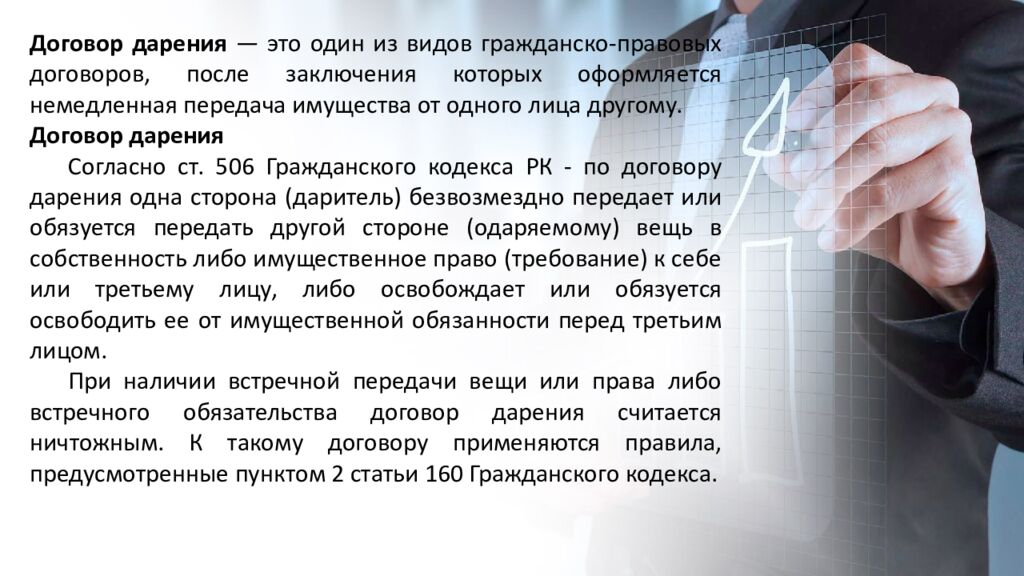 Договор дарения — это один из видов гражданско-правовых договоров, после заключения которых оформляется немедленная передача имущества от одного лица другому.

Договор дарения

Согласно ст. 506 Гражданского кодекса РК - по договору дарения одна сторона (даритель) безвозмездно передает или обязуется передать другой стороне (одаряемому) вещь в собственность либо имущественное право (требование) к себе или третьему лицу, либо освобождает или обязуется освободить ее от имущественной обязанности перед третьим лицом.

При наличии встречной передачи вещи или права либо встречного обязательства договор дарения считается ничтожным. К такому договору применяются правила, предусмотренные пунктом 2 статьи 160 Гражданского кодекса.